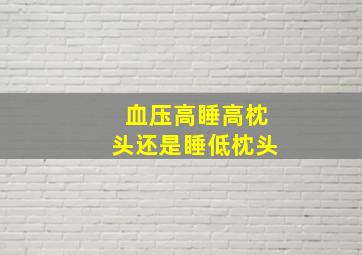 血压高睡高枕头还是睡低枕头